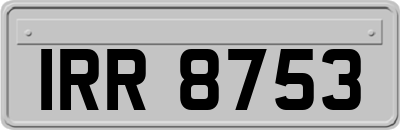 IRR 8753